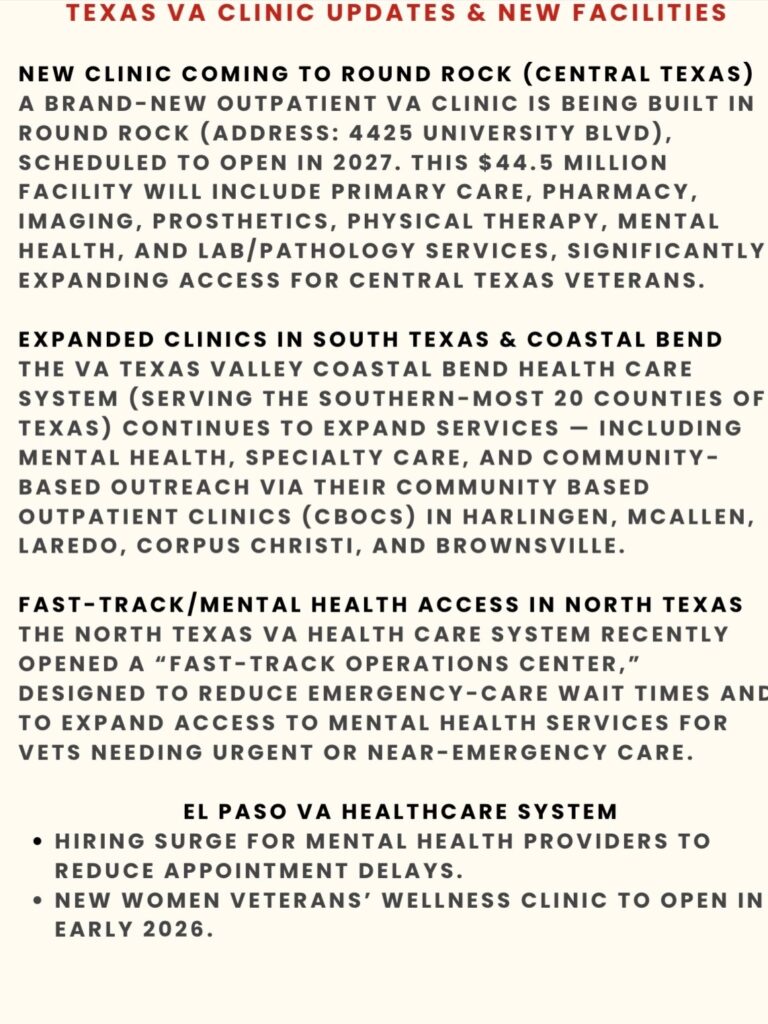 TEXAS VA CLINIC UPDATES & NEW FACILITIES

NEW CLINIC COMING TO ROUND ROCK (CENTRAL TEXAS)
A BRAND-NEW OUTPATIENT VA CLINIC IS BEING BUILT IN ROUND ROCK (ADDRESS: 4425 UNIVERSITY BLVD), SCHEDULED TO OPEN IN 2027. THIS $44.5 MILLION FACILITY WILL INCLUDE PRIMARY CARE, PHARMACY, IMAGING, PROSTHETICS, PHYSICAL THERAPY, MENTAL HEALTH, AND LAB/PATHOLOGY SERVICES, SIGNIFICANTLY EXPANDING ACCESS FOR CENTRAL TEXAS VETERANS.

EXPANDED CLINICS IN SOUTH TEXAS & COASTAL BEND
THE VA TEXAS VALLEY COASTAL BEND HEALTH CARE SYSTEM (SERVING THE SOUTHERN-MOST 20 COUNTIES OF TEXAS) CONTINUES TO EXPAND SERVICES — INCLUDING MENTAL HEALTH, SPECIALTY CARE, AND COMMUNITY-BASED OUTREACH VIA THEIR COMMUNITY BASED OUTPATIENT CLINICS (CBOCS) IN HARLINGEN, MCALLEN, LAREDO, CORPUS CHRISTI, AND BROWNSVILLE.

FAST-TRACK/MENTAL HEALTH ACCESS IN NORTH TEXAS
THE NORTH TEXAS VA HEALTH CARE SYSTEM RECENTLY OPENED A “FAST-TRACK OPERATIONS CENTER,” DESIGNED TO REDUCE EMERGENCY-CARE WAIT TIMES AND TO EXPAND ACCESS TO MENTAL HEALTH SERVICES FOR VETS NEEDING URGENT OR NEAR-EMERGENCY CARE.

EL PASO VA HEALTHCARE SYSTEM
• HIRING SURGE FOR MENTAL HEALTH PROVIDERS TO REDUCE APPOINTMENT DELAYS.
• NEW WOMEN VETERANS’ WELLNESS CLINIC TO OPEN IN EARLY 2026.